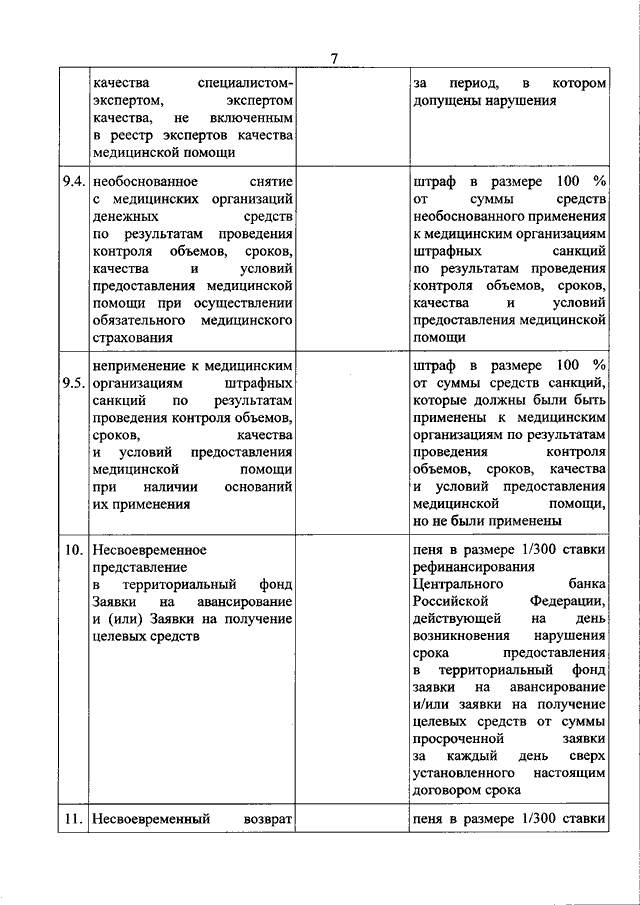 7

|  |  |  |  |
|---|---|---|---|
|  | качества специалистом-экспертом, экспертом качества, не включенным в реестр экспертов качества медицинской помощи |  | за период, в котором допущены нарушения |
| 9.4. | необоснованное снятие с медицинских организаций денежных средств по результатам проведения контроля объемов, сроков, качества и условий предоставления медицинской помощи при осуществлении обязательного медицинского страхования |  | штраф в размере 100 % от суммы средств необоснованного применения к медицинским организациям штрафных санкций по результатам проведения контроля объемов, сроков, качества и условий предоставления медицинской помощи |
| 9.5. | неприменение к медицинским организациям штрафных санкций по результатам проведения контроля объемов, сроков, качества и условий предоставления медицинской помощи при наличии оснований их применения |  | штраф в размере 100 % от суммы средств санкций, которые должны были быть применены к медицинским организациям по результатам проведения контроля объемов, сроков, качества и условий предоставления медицинской помощи, но не были применены |
| 10. | Несвоевременное представление в территориальный фонд Заявки на авансирование и (или) Заявки на получение целевых средств |  | пеня в размере 1/300 ставки рефинансирования Центрального банка Российской Федерации, действующей на день возникновения нарушения срока предоставления в территориальный фонд заявки на авансирование и/или заявки на получение целевых средств от суммы просроченной заявки за каждый день сверх установленного настоящим договором срока |
| 11. | Несвоевременный возврат |  | пеня в размере 1/300 ставки |